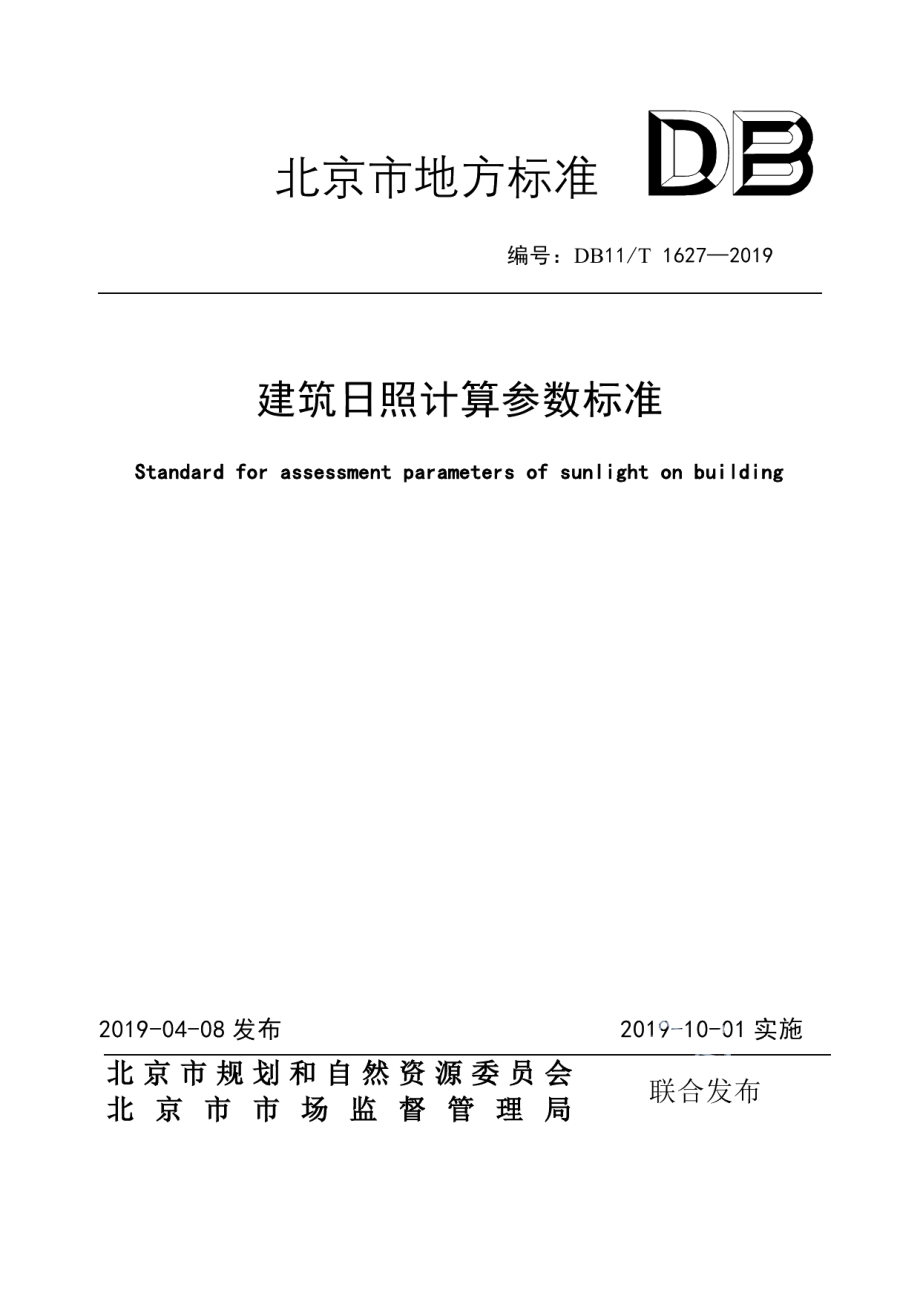 北京市地方标准 DB

编号：DB11/T 1627—2019

建筑日照计算参数标准

Standard for assessment parameters of sunlight on building

2019-04-08 发布

2019-10-01 实施

北京市规划和自然资源委员会
北京市市场监督管理局

联合发布